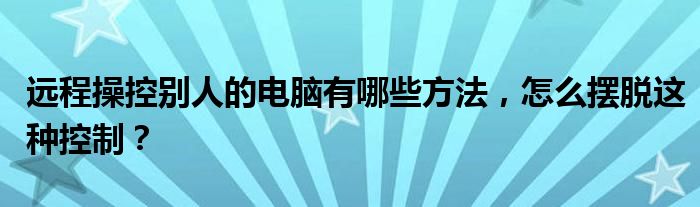 远程操控别人的电脑有哪些方法，怎么摆脱这种控制？